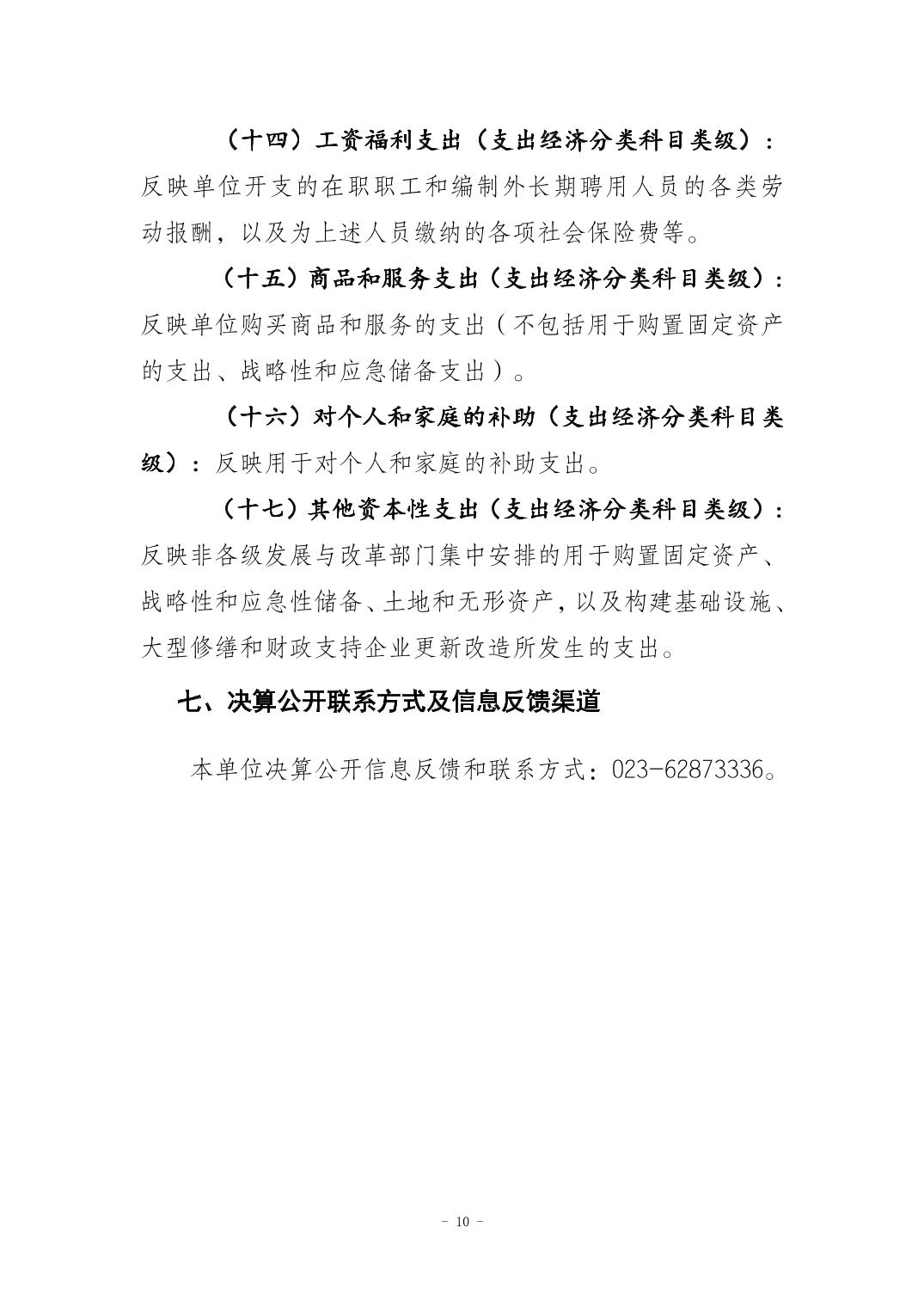 （十四）工资福利支出（支出经济分类科目类级）：反映单位开支的在职职工和编制外长期聘用人员的各类劳动报酬，以及为上述人员缴纳的各项社会保险费等。

（十五）商品和服务支出（支出经济分类科目类级）：反映单位购买商品和服务的支出（不包括用于购置固定资产的支出、战略性和应急储备支出）。

（十六）对个人和家庭的补助（支出经济分类科目类级）：反映用于对个人和家庭的补助支出。

（十七）其他资本性支出（支出经济分类科目类级）：反映非各级发展与改革部门集中安排的用于购置固定资产、战略性和应急性储备、土地和无形资产，以及构建基础设施、大型修缮和财政支持企业更新改造所发生的支出。

七、决算公开联系方式及信息反馈渠道

本单位决算公开信息反馈和联系方式：023-62873336。

- 10 -